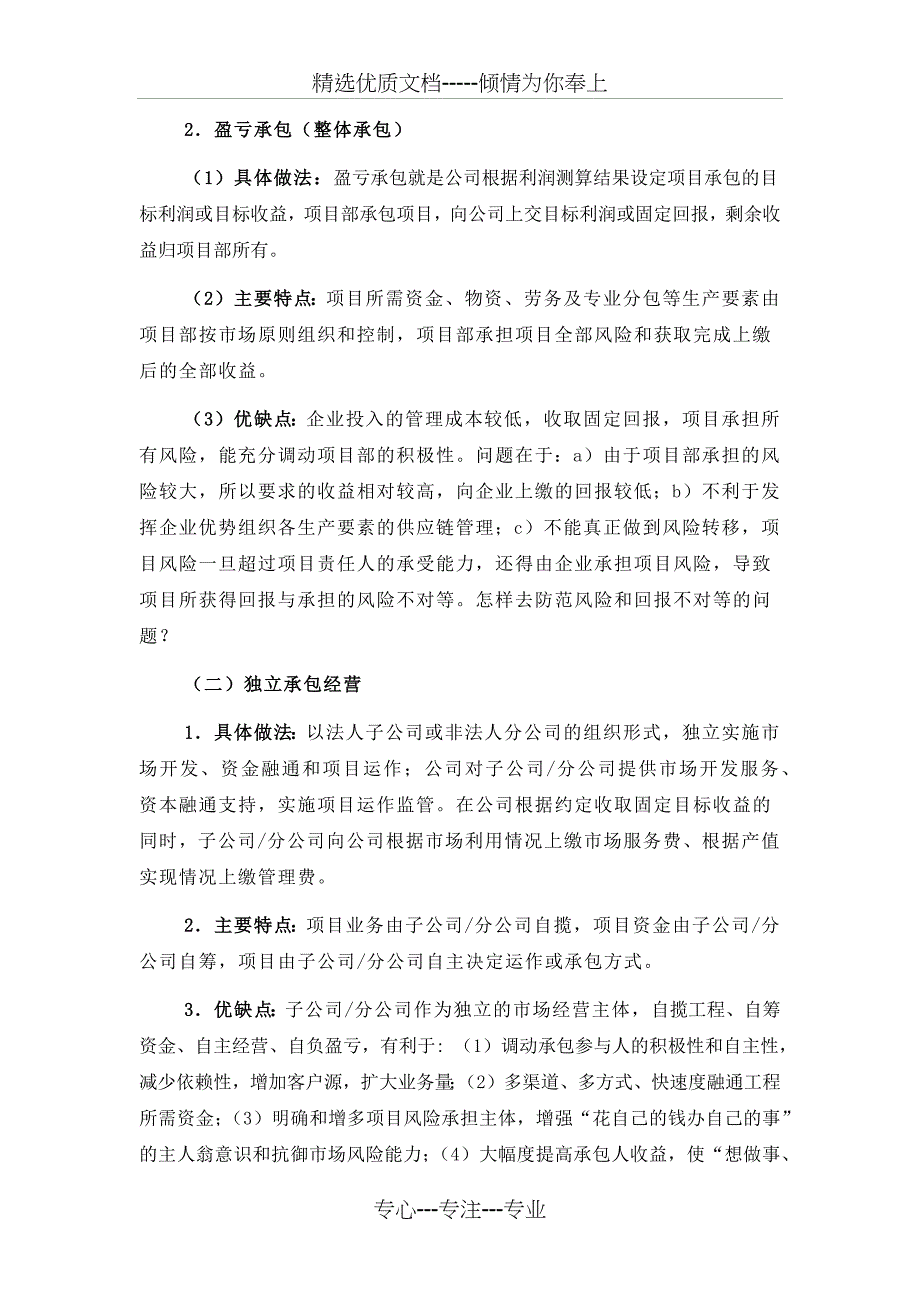 精选优质文档-----倾情为你奉上

2．盈亏承包（整体承包）

（1）具体做法：盈亏承包就是公司根据利润测算结果设定项目承包的目标利润或目标收益，项目部承包项目，向公司上交目标利润或固定回报，剩余收益归项目部所有。

（2）主要特点：项目所需资金、物资、劳务及专业分包等生产要素由项目部按市场原则组织和控制，项目部承担项目全部风险和获取完成上缴后的全部收益。

（3）优缺点：企业投入的管理成本较低，收取固定回报，项目承担所有风险，能充分调动项目部的积极性。问题在于：a）由于项目部承担的风险较大，所以要求的收益相对较高，向企业上缴的回报较低；b）不利于发挥企业优势组织各生产要素的供应链管理；c）不能真正做到风险转移，项目风险一旦超过项目责任人的承受能力，还得由企业承担项目风险，导致项目所获得回报与承担的风险不对等。怎样去防范风险和回报不对等的问题？

（二）独立承包经营

1．具体做法：以法人子公司或非法人分公司的组织形式，独立实施市场开发、资金融通和项目运作；公司对子公司/分公司提供市场开发服务、资本融通支持，实施项目运作监管。在公司根据约定收取固定目标收益的同时，子公司/分公司向公司根据市场利用情况上缴市场服务费、根据产值实现情况上缴管理费。

2．主要特点：项目业务由子公司/分公司自揽，项目资金由子公司/分公司自筹，项目由子公司/分公司自主决定运作或承包方式。

3．优缺点：子公司/分公司作为独立的市场经营主体，自揽工程、自筹资金、自主经营、自负盈亏，有利于：（1）调动承包参与人的积极性和自主性，减少依赖性，增加客户源，扩大业务量；（2）多渠道、多方式、快速度融通工程所需资金；（3）明确和增多项目风险承担主体，增强“花自己的钱办自己的事”的主人翁意识和抗御市场风险能力；（4）大幅度提高承包人收益，使“想做事、

专心---专注---专业